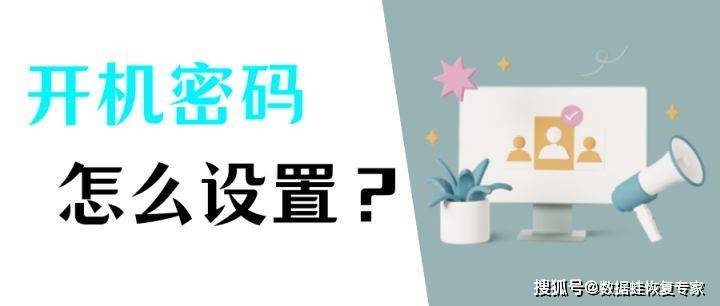 开机密码

怎么设置？

搜狐号@数据蛙恢复专家